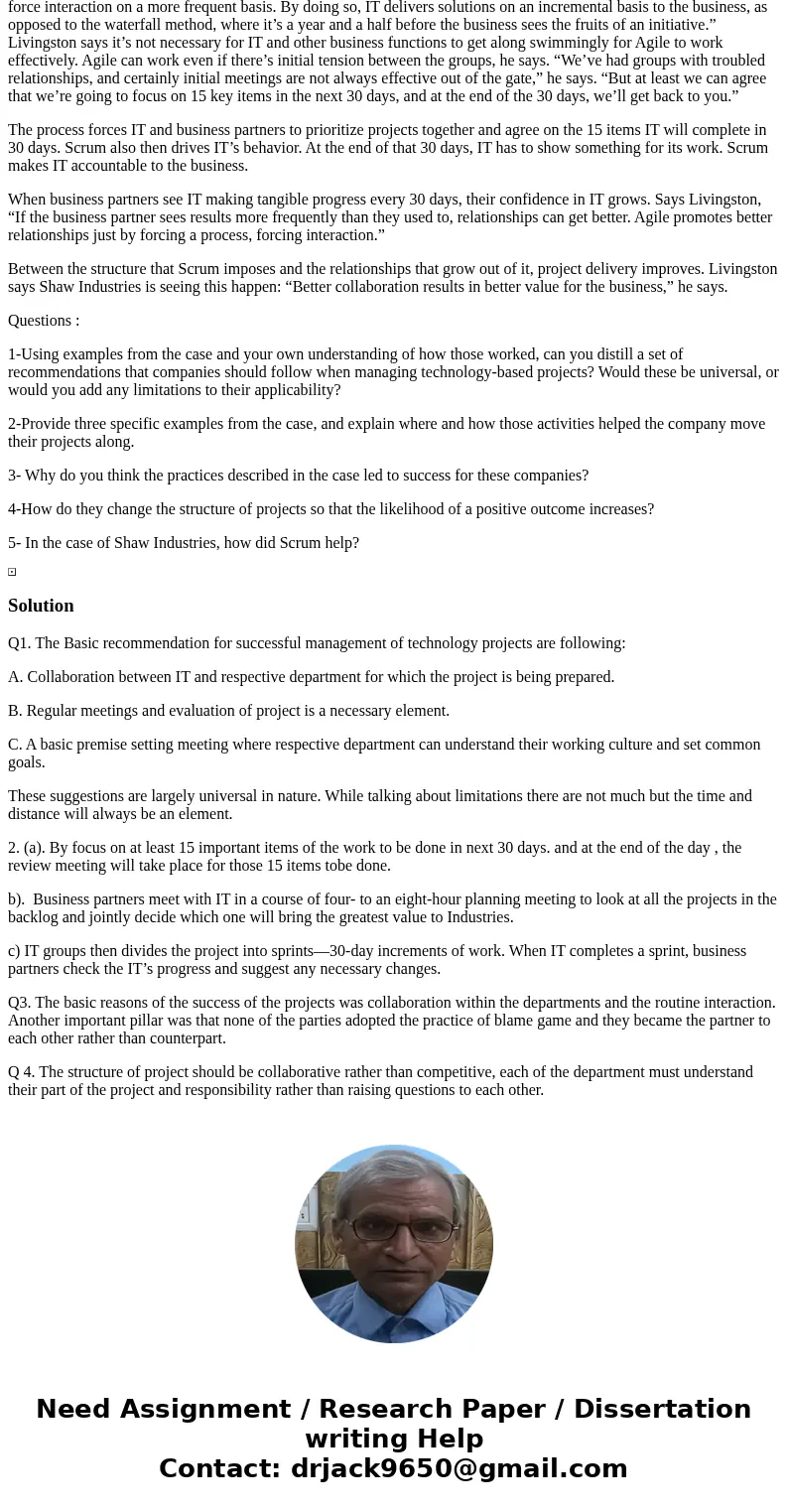 force interaction on a more frequent basis. By doing so, IT delivers solutions on an incremental basis to the business, as opposed to the waterfall method, where it’s a year and a half before the business sees the fruits of an initiative.” Livingston says it’s not necessary for IT and other business functions to get along swimmingly for Agile to work effectively. Agile can work even if there’s initial tension between the groups, he says. “We’ve had groups with troubled relationships, and certainly initial meetings are not always effective out of the gate,” he says. “But at least we can agree that we’re going to focus on 15 key items in the next 30 days, and at the end of the 30 days, we’ll get back to you.”

The process forces IT and business partners to prioritize projects together and agree on the 15 items IT will complete in 30 days. Scrum also then drives IT’s behavior. At the end of that 30 days, IT has to show something for its work. Scrum makes IT accountable to the business.

When business partners see IT making tangible progress every 30 days, their confidence in IT grows. Says Livingston, “If the business partner sees results more frequently than they used to, relationships can get better. Agile promotes better relationships just by forcing a process, forcing interaction.”

Between the structure that Scrum imposes and the relationships that grow out of it, project delivery improves. Livingston says Shaw Industries is seeing this happen: “Better collaboration results in better value for the business,” he says.

Questions :

1-Using examples from the case and your own understanding of how those worked, can you distill a set of recommendations that companies should follow when managing technology-based projects? Would these be universal, or would you add any limitations to their applicability?

2-Provide three specific examples from the case, and explain where and how those activities helped the company move their projects along.

3- Why do you think the practices described in the case led to success for these companies?

4-How do they change the structure of projects so that the likelihood of a positive outcome increases?

5- In the case of Shaw Industries, how did Scrum help?

Solution

Q1. The Basic recommendation for successful management of technology projects are following:

A. Collaboration between IT and respective department for which the project is being prepared.

B. Regular meetings and evaluation of project is a necessary element.

C. A basic premise setting meeting where respective department can understand their working culture and set common goals.

These suggestions are largely universal in nature. While talking about limitations there are not much but the time and distance will always be an element.

2. (a). By focus on at least 15 important items of the work to be done in next 30 days. and at the end of the day , the review meeting will take place for those 15 items tobe done.

b). Business partners meet with IT in a course of four- to an eight-hour planning meeting to look at all the projects in the backlog and jointly decide which one will bring the greatest value to Industries.

c) IT groups then divides the project into sprints—30-day increments of work. When IT completes a sprint, business partners check the IT’s progress and suggest any necessary changes.

Q3. The basic reasons of the success of the projects was collaboration within the departments and the routine interaction. Another important pillar was that none of the parties adopted the practice of blame game and they became the partner to each other rather than counterpart.

Q 4. The structure of project should be collaborative rather than competitive, each of the department must understand their part of the project and responsibility rather than raising questions to each other.

Need Assignment / Research Paper / Dissertation writing Help
Contact: drjack9650@gmail.com